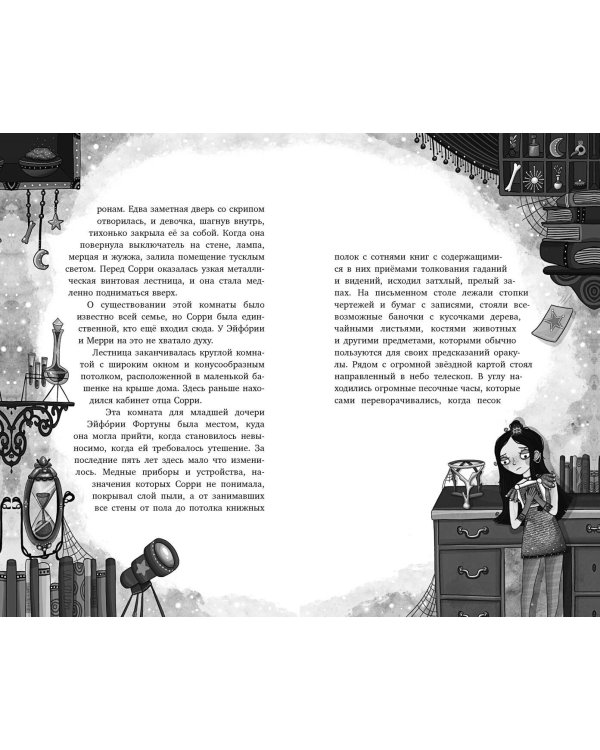 ронам. Едва заметная дверь со скрипом отворилась, и девочка, шагнув внутрь, тихонько закрыла её за собой. Когда она повернула выключатель на стене, лампа, мерцая и жужжа, залила помещение тусклым светом. Перед Сорри оказалась узкая металлическая винтовая лестница, и она стала медленно подниматься вверх.

О существовании этой комнаты было известно всей семье, но Сорри была единственной, кто ещё входил сюда. У Эйфо́рии и Мерри на это не хватало духу.

Лестница заканчивалась круглой комнатой с широким окном и конусообразным потолком, расположенной в маленькой башенке на крыше дома. Здесь раньше находился кабинет отца Сорри.

Эта комната для младшей дочери Эйфо́рии Фортуны была местом, куда она могла прийти, когда становилось невыносимо, когда ей требовалось утешение. За последние пять лет здесь мало что изменилось. Медные приборы и устройства, назначения которых Сорри не понимала, покрывал слой пыли, а от занимавших все стены от пола до потолка книжных

полок с сотнями книг с содержащимися в них приёмами толкования гаданий и видений, исходил затхлый, прелый запах. На письменном столе лежали стопки чертежей и бумаг с записями, стояли всевозможные баночки с кусочками дерева, чайными листьями, костями животных и другими предметами, которыми обычно пользуются для своих предсказаний оракулы. Рядом с огромной звёздной картой стоял направленный в небо телескоп. В углу находились огромные песочные часы, которые сами переворачивались, когда песок